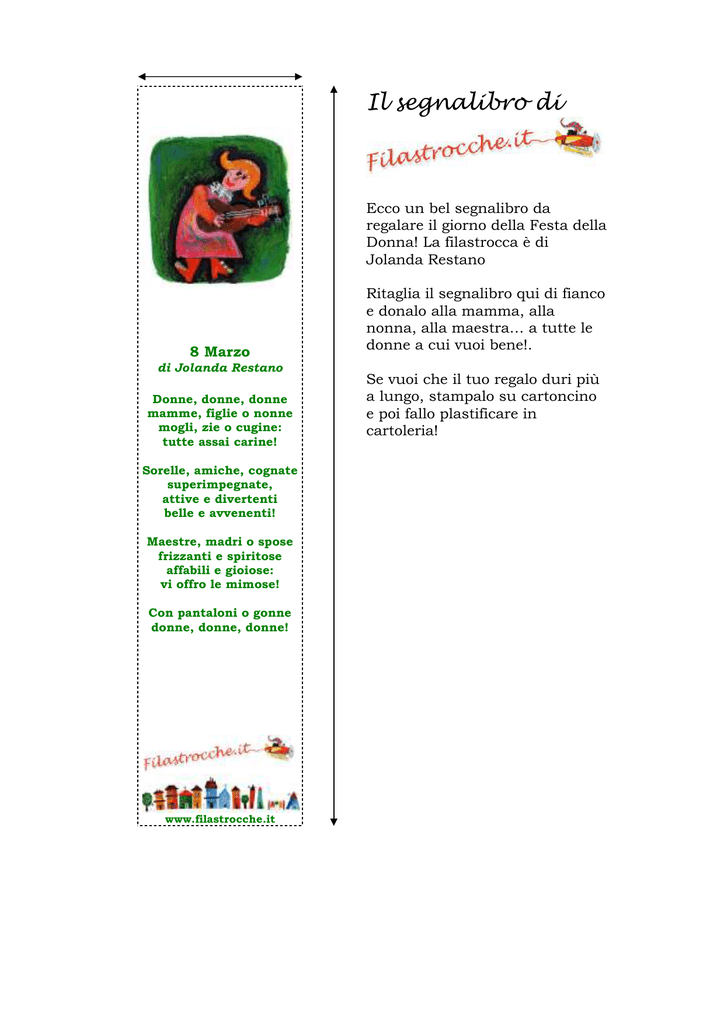 8 Marzo
di Jolanda Restano

Donne, donne, donne
mamme, figlie o nonne
mogli, zie o cugine:
tutte assai carine!

Sorelle, amiche, cognate
superimpegnate,
attive e divertenti
belle e avvenenti!

Maestre, madri o spose
frizzanti e spiritose
affabili e gioiose:
vi offro le mimose!

Con pantaloni o gonne
donne, donne, donne!

Filastrocche.it

www.filastrocche.it

Il segnalibro di

Filastrocche.it

Ecco un bel segnalibro da regalare il giorno della Festa della Donna! La filastrocca è di Jolanda Restano

Ritaglia il segnalibro qui di fianco e donalo alla mamma, alla nonna, alla maestra… a tutte le donne a cui vuoi bene!.

Se vuoi che il tuo regalo duri più a lungo, stampalo su cartoncino e poi fallo plastificare in cartoleria!